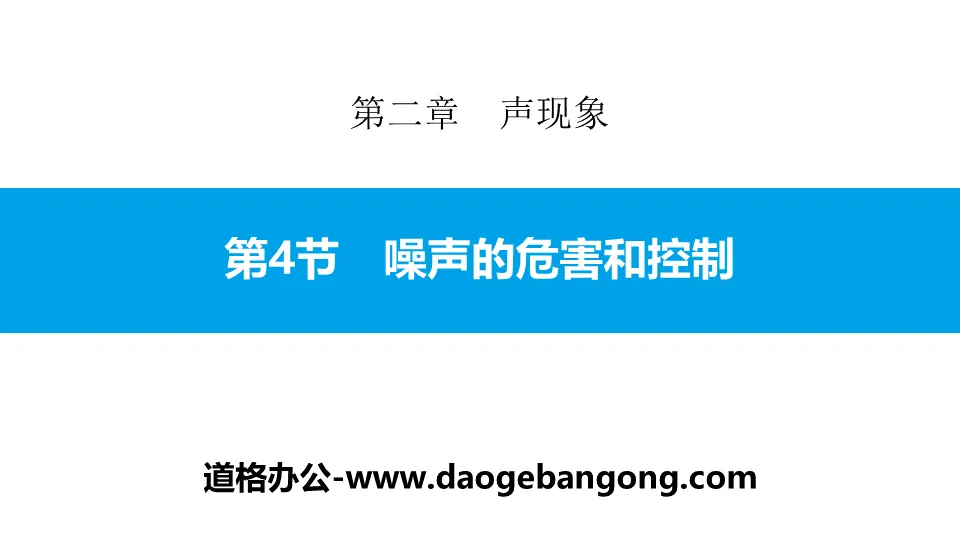 第二章　声现象

第4节　噪声的危害和控制

道格办公-www.daogebangong.com